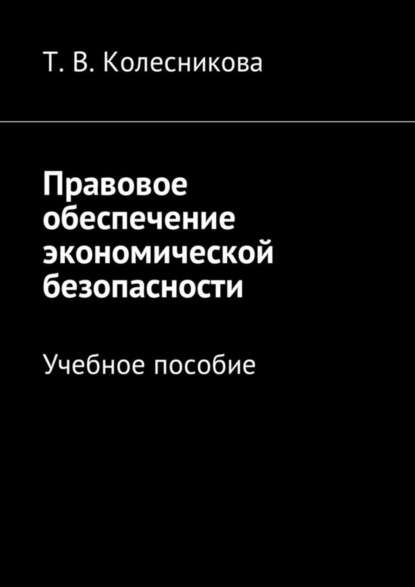 Т. В. Колесникова

Правовое обеспечение экономической безопасности

Учебное пособие